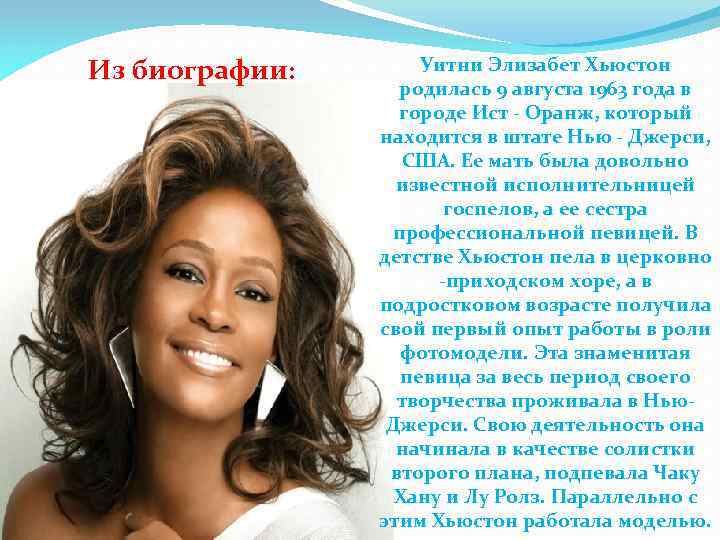 Из биографии:

Уитни Элизабет Хьюстон родилась 9 августа 1963 года в городе Ист - Оранж, который находится в штате Нью - Джерси, США. Ее мать была довольно известной исполнительницей госпелов, а ее сестра профессиональной певицей. В детстве Хьюстон пела в церковно -приходском хоре, а в подростковом возрасте получила свой первый опыт работы в роли фотомодели. Эта знаменитая певица за весь период своего творчества проживала в Нью-Джерси. Свою деятельность она начинала в качестве солистки второго плана, подпевала Чаку Хану и Лу Ролз. Параллельно с этим Хьюстон работала моделью.